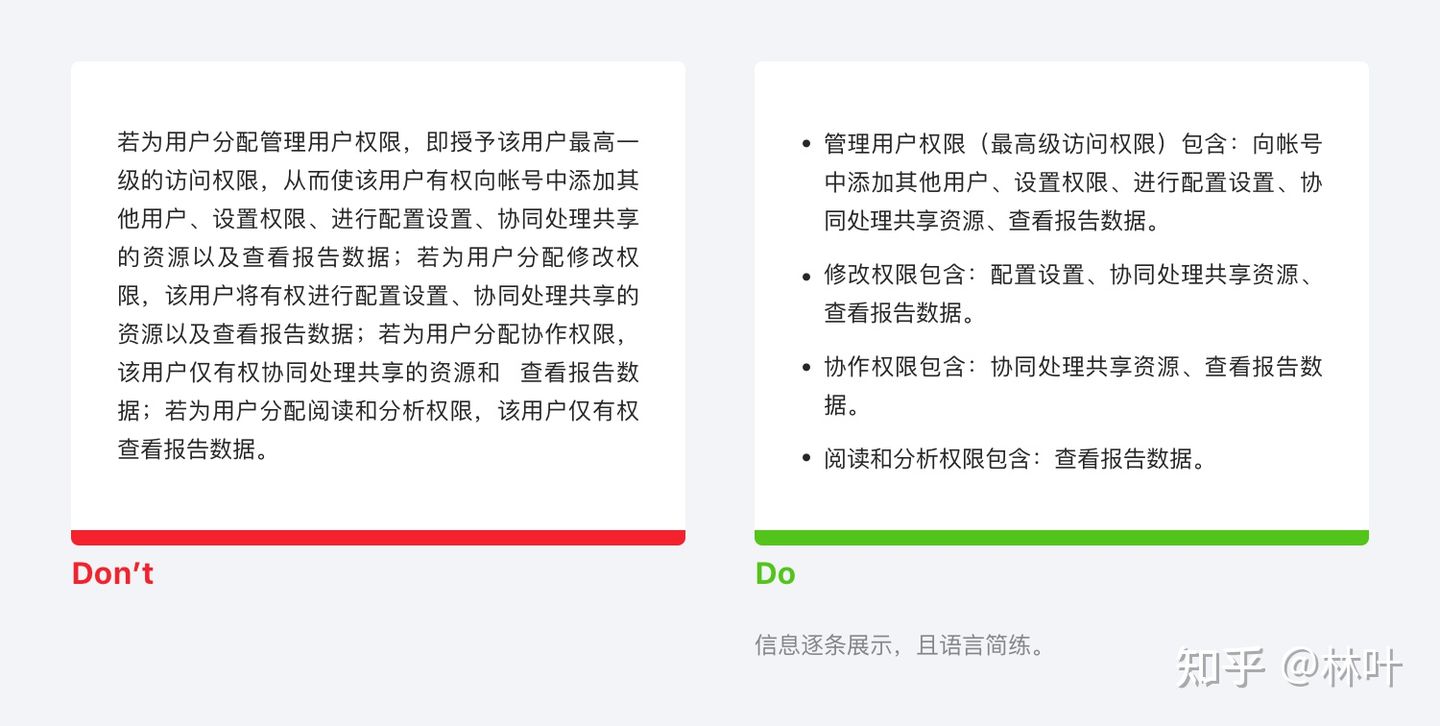 若为用户分配管理用户权限，即授予该用户最高一级的访问权限，从而使该用户有权向帐号中添加其他用户、设置权限、进行配置设置、协同处理共享的资源以及查看报告数据；若为用户分配修改权限，该用户将有权进行配置设置、协同处理共享的资源以及查看报告数据；若为用户分配协作权限，该用户仅有权协同处理共享的资源和 查看报告数据；若为用户分配阅读和分析权限，该用户仅有权查看报告数据。

Don't

• 管理用户权限（最高级访问权限）包含：向帐号中添加其他用户、设置权限、进行配置设置、协同处理共享资源、查看报告数据。
• 修改权限包含：配置设置、协同处理共享资源、查看报告数据。
• 协作权限包含：协同处理共享资源、查看报告数据。
• 阅读和分析权限包含：查看报告数据。

Do

信息逐条展示，且语言简练。

知乎 @林叶